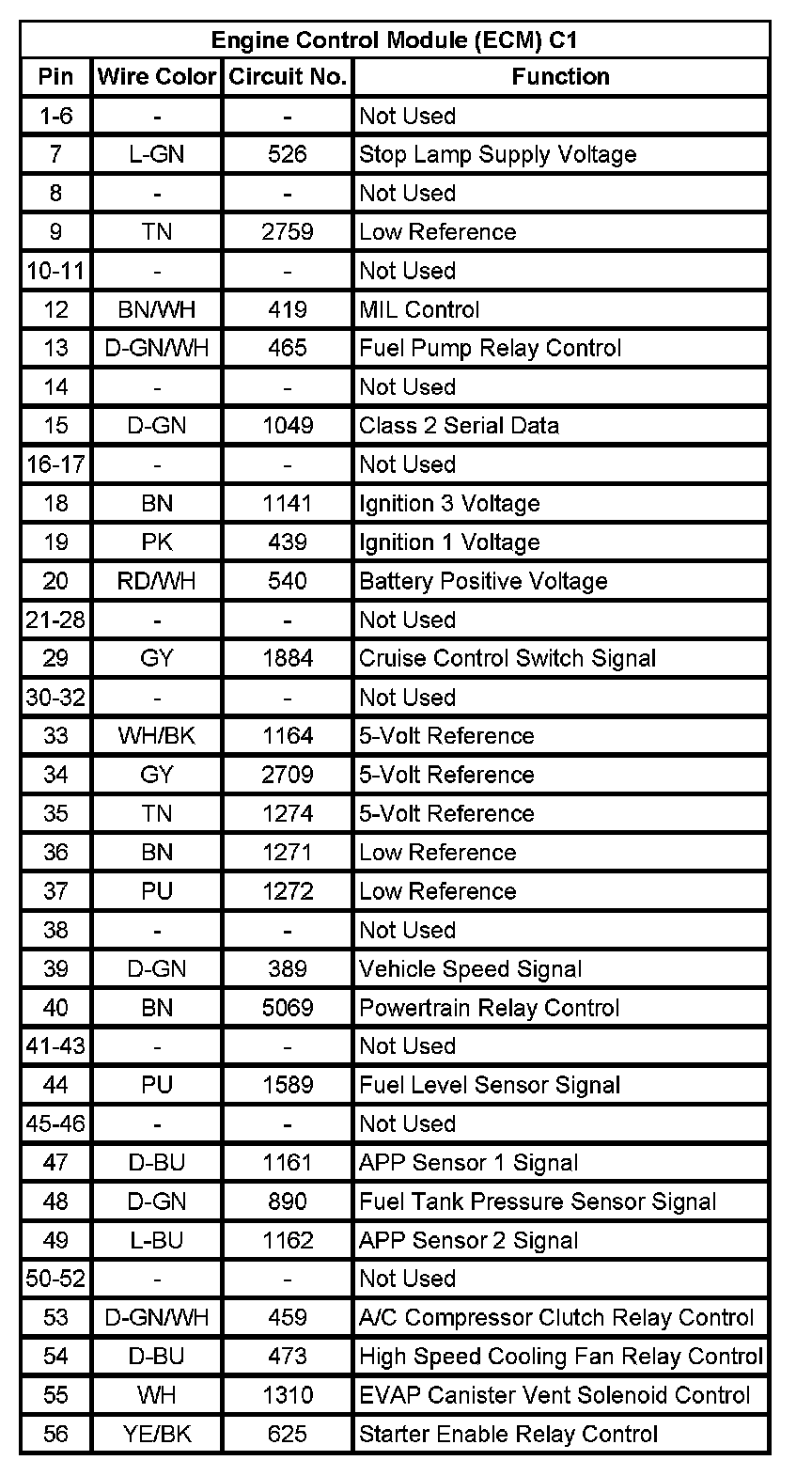 Engine Control Module (ECM) C1

| Pin | Wire Color | Circuit No. | Function |
|---|---|---|---|
| 1-6 | - | - | Not Used |
| 7 | L-GN | 526 | Stop Lamp Supply Voltage |
| 8 | - | - | Not Used |
| 9 | TN | 2759 | Low Reference |
| 10-11 | - | - | Not Used |
| 12 | BN/WH | 419 | MIL Control |
| 13 | D-GN/WH | 465 | Fuel Pump Relay Control |
| 14 | - | - | Not Used |
| 15 | D-GN | 1049 | Class 2 Serial Data |
| 16-17 | - | - | Not Used |
| 18 | BN | 1141 | Ignition 3 Voltage |
| 19 | PK | 439 | Ignition 1 Voltage |
| 20 | RD/WH | 540 | Battery Positive Voltage |
| 21-28 | - | - | Not Used |
| 29 | GY | 1884 | Cruise Control Switch Signal |
| 30-32 | - | - | Not Used |
| 33 | WH/BK | 1164 | 5-Volt Reference |
| 34 | GY | 2709 | 5-Volt Reference |
| 35 | TN | 1274 | 5-Volt Reference |
| 36 | BN | 1271 | Low Reference |
| 37 | PU | 1272 | Low Reference |
| 38 | - | - | Not Used |
| 39 | D-GN | 389 | Vehicle Speed Signal |
| 40 | BN | 5069 | Powertrain Relay Control |
| 41-43 | - | - | Not Used |
| 44 | PU | 1589 | Fuel Level Sensor Signal |
| 45-46 | - | - | Not Used |
| 47 | D-BU | 1161 | APP Sensor 1 Signal |
| 48 | D-GN | 890 | Fuel Tank Pressure Sensor Signal |
| 49 | L-BU | 1162 | APP Sensor 2 Signal |
| 50-52 | - | - | Not Used |
| 53 | D-GN/WH | 459 | A/C Compressor Clutch Relay Control |
| 54 | D-BU | 473 | High Speed Cooling Fan Relay Control |
| 55 | WH | 1310 | EVAP Canister Vent Solenoid Control |
| 56 | YE/BK | 625 | Starter Enable Relay Control |